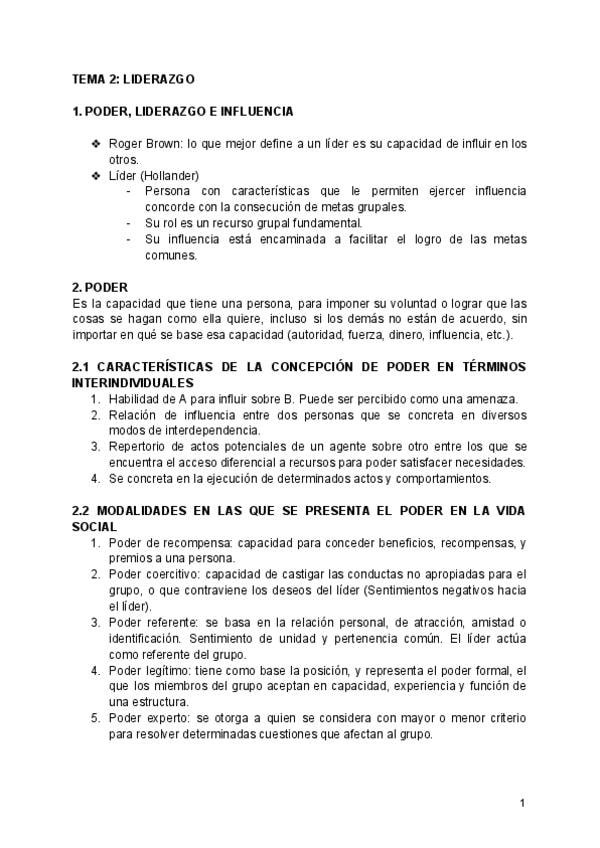 TEMA 2: LIDERAZGO

1. PODER, LIDERAZGO E INFLUENCIA

❖ Roger Brown: lo que mejor define a un líder es su capacidad de influir en los otros.
❖ Líder (Hollander)
- Persona con características que le permiten ejercer influencia concorde con la consecución de metas grupales.
- Su rol es un recurso grupal fundamental.
- Su influencia está encaminada a facilitar el logro de las metas comunes.

2. PODER
Es la capacidad que tiene una persona, para imponer su voluntad o lograr que las cosas se hagan como ella quiere, incluso si los demás no están de acuerdo, sin importar en qué se base esa capacidad (autoridad, fuerza, dinero, influencia, etc.).

2.1 CARACTERÍSTICAS DE LA CONCEPCIÓN DE PODER EN TÉRMINOS INTERINDIVIDUALES
1. Habilidad de A para influir sobre B. Puede ser percibido como una amenaza.
2. Relación de influencia entre dos personas que se concreta en diversos modos de interdependencia.
3. Repertorio de actos potenciales de un agente sobre otro entre los que se encuentra el acceso diferencial a recursos para poder satisfacer necesidades.
4. Se concreta en la ejecución de determinados actos y comportamientos.

2.2 MODALIDADES EN LAS QUE SE PRESENTA EL PODER EN LA VIDA SOCIAL
1. Poder de recompensa: capacidad para conceder beneficios, recompensas, y premios a una persona.
2. Poder coercitivo: capacidad de castigar las conductas no apropiadas para el grupo, o que contraviene los deseos del líder (Sentimientos negativos hacia el líder).
3. Poder referente: se basa en la relación personal, de atracción, amistad o identificación. Sentimiento de unidad y pertenencia común. El líder actúa como referente del grupo.
4. Poder legítimo: tiene como base la posición, y representa el poder formal, el que los miembros del grupo aceptan en capacidad, experiencia y función de una estructura.
5. Poder experto: se otorga a quien se considera con mayor o menor criterio para resolver determinadas cuestiones que afectan al grupo.

1